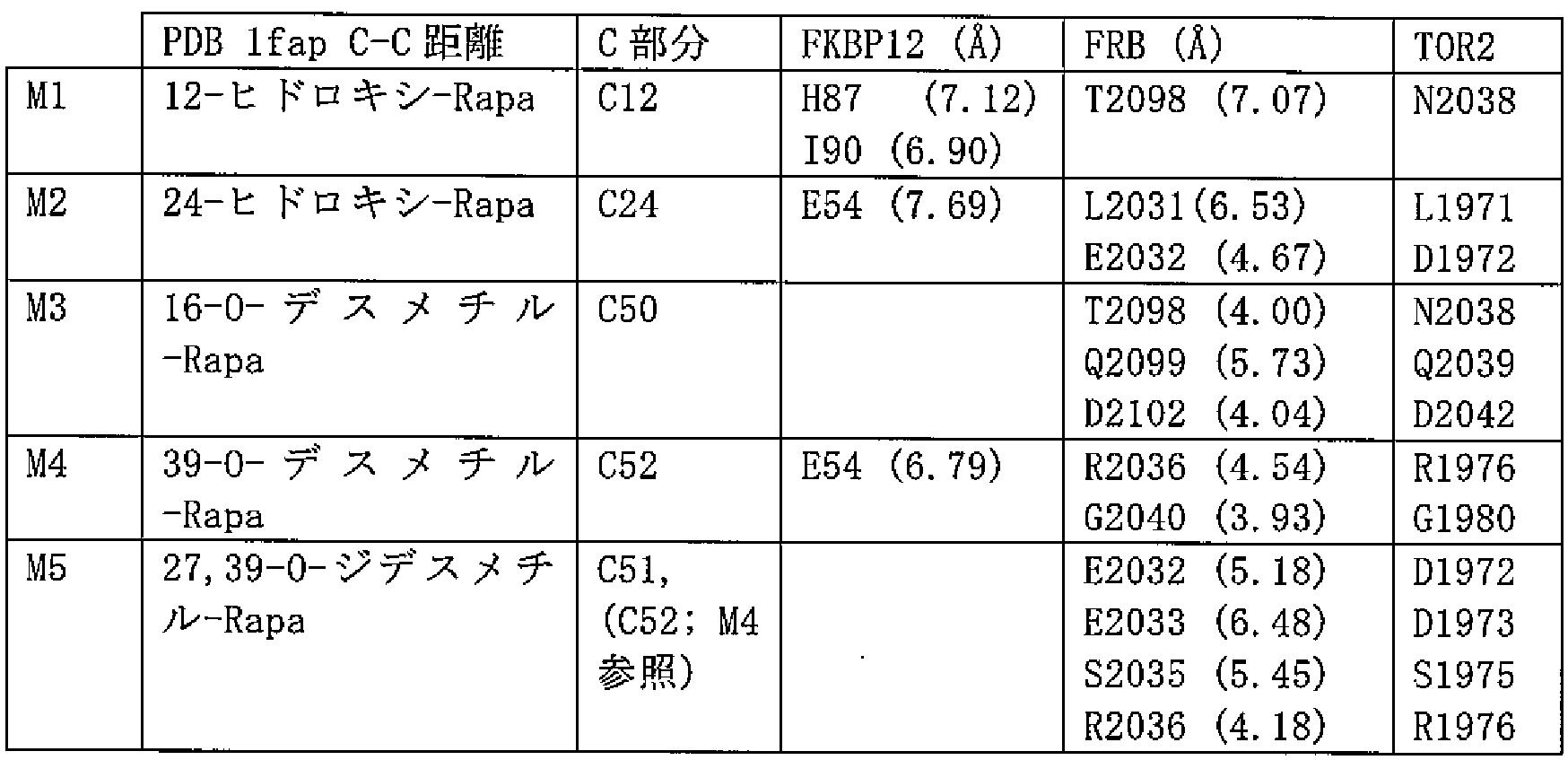 |  | PDB 1fap C-C距離 | C部分 | FKBP12 (Å) | FRB (Å) | TOR2 |
|---|---|---|---|---|---|
| M1 | 12-ヒドロキシ-Rapa | C12 | H87 (7.12) I90 (6.90) | T2098 (7.07) | N2038 |
| M2 | 24-ヒドロキシ-Rapa | C24 | E54 (7.69) | L2031(6.53) E2032 (4.67) | L1971 D1972 |
| M3 | 16-O-デスメチル-Rapa | C50 |  | T2098 (4.00) Q2099 (5.73) D2102 (4.04) | N2038 Q2039 D2042 |
| M4 | 39-O-デスメチル-Rapa | C52 | E54 (6.79) | R2036 (4.54) G2040 (3.93) | R1976 G1980 |
| M5 | 27,39-O-ジデスメチル-Rapa | C51, (C52; M4参照) |  | E2032 (5.18) E2033 (6.48) S2035 (5.45) R2036 (4.18) | D1972 D1973 S1975 R1976 |